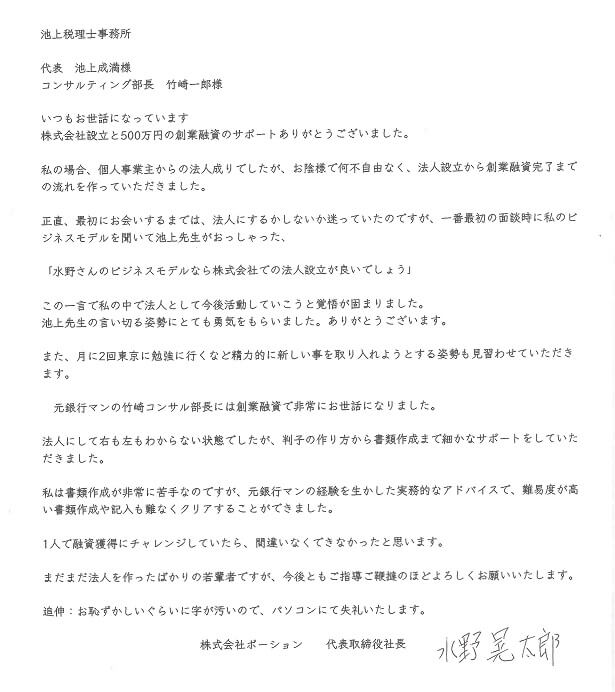 池上税理士事務所

代表　池上成満様
コンサルティング部長　竹崎一郎様

いつもお世話になっています
株式会社設立と500万円の創業融資のサポートありがとうございました。

私の場合、個人事業主からの法人成りでしたが、お陰様で何不自由なく、法人設立から創業融資完了までの流れを作っていただきました。

正直、最初にお会いするまでは、法人にするかしないか迷っていたのですが、一番最初の面談時に私のビジネスモデルを聞いて池上先生がおっしゃった、

「水野さんのビジネスモデルなら株式会社での法人設立が良いでしょう」

この一言で私の中で法人として今後活動していこうと覚悟が固まりました。
池上先生の言い切る姿勢にとても勇気をもらいました。ありがとうございます。

また、月に2回東京に勉強に行くなど精力的に新しい事を取り入れようとする姿勢も見習わせていただきます。

元銀行マンの竹崎コンサル部長には創業融資で非常にお世話になりました。

法人にして右も左もわからない状態でしたが、判子の作り方から書類作成まで細かなサポートをしていただきました。

私は書類作成が非常に苦手なのですが、元銀行マンの経験を生かした実務的なアドバイスで、難易度が高い書類作成や記入も難なくクリアすることができました。

1人で融資獲得にチャレンジしていたら、間違いなくできなかったと思います。

まだまだ法人を作ったばかりの若輩者ですが、今後ともご指導ご鞭撻のほどよろしくお願いいたします。

追伸：お恥ずかしいぐらいに字が汚いので、パソコンにて失礼いたします。

株式会社ポーション　代表取締役社長　水野晃太郎